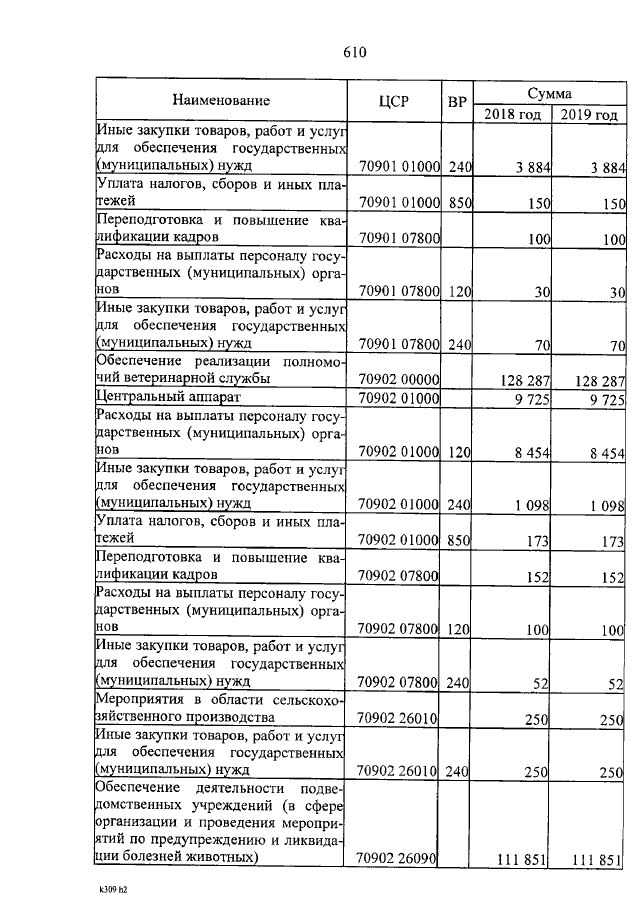 610

| Наименование | ЦСР | ВР | Сумма 2018 год | Сумма 2019 год |
|---|---|---|---|---|
| Иные закупки товаров, работ и услуг для обеспечения государственных (муниципальных) нужд | 70901 01000 | 240 | 3 884 | 3 884 |
| Уплата налогов, сборов и иных платежей | 70901 01000 | 850 | 150 | 150 |
| Переподготовка и повышение квалификации кадров | 70901 07800 | | 100 | 100 |
| Расходы на выплаты персоналу государственных (муниципальных) органов | 70901 07800 | 120 | 30 | 30 |
| Иные закупки товаров, работ и услуг для обеспечения государственных (муниципальных) нужд | 70901 07800 | 240 | 70 | 70 |
| Обеспечение реализации полномочий ветеринарной службы | 70902 00000 | | 128 287 | 128 287 |
| Центральный аппарат | 70902 01000 | | 9 725 | 9 725 |
| Расходы на выплаты персоналу государственных (муниципальных) органов | 70902 01000 | 120 | 8 454 | 8 454 |
| Иные закупки товаров, работ и услуг для обеспечения государственных (муниципальных) нужд | 70902 01000 | 240 | 1 098 | 1 098 |
| Уплата налогов, сборов и иных платежей | 70902 01000 | 850 | 173 | 173 |
| Переподготовка и повышение квалификации кадров | 70902 07800 | | 152 | 152 |
| Расходы на выплаты персоналу государственных (муниципальных) органов | 70902 07800 | 120 | 100 | 100 |
| Иные закупки товаров, работ и услуг для обеспечения государственных (муниципальных) нужд | 70902 07800 | 240 | 52 | 52 |
| Мероприятия в области сельскохозяйственного производства | 70902 26010 | | 250 | 250 |
| Иные закупки товаров, работ и услуг для обеспечения государственных (муниципальных) нужд | 70902 26010 | 240 | 250 | 250 |
| Обеспечение деятельности подведомственных учреждений (в сфере организации и проведения мероприятий по предупреждению и ликвидации болезней животных) | 70902 26090 | | 111 851 | 111 851 |

k309 h2